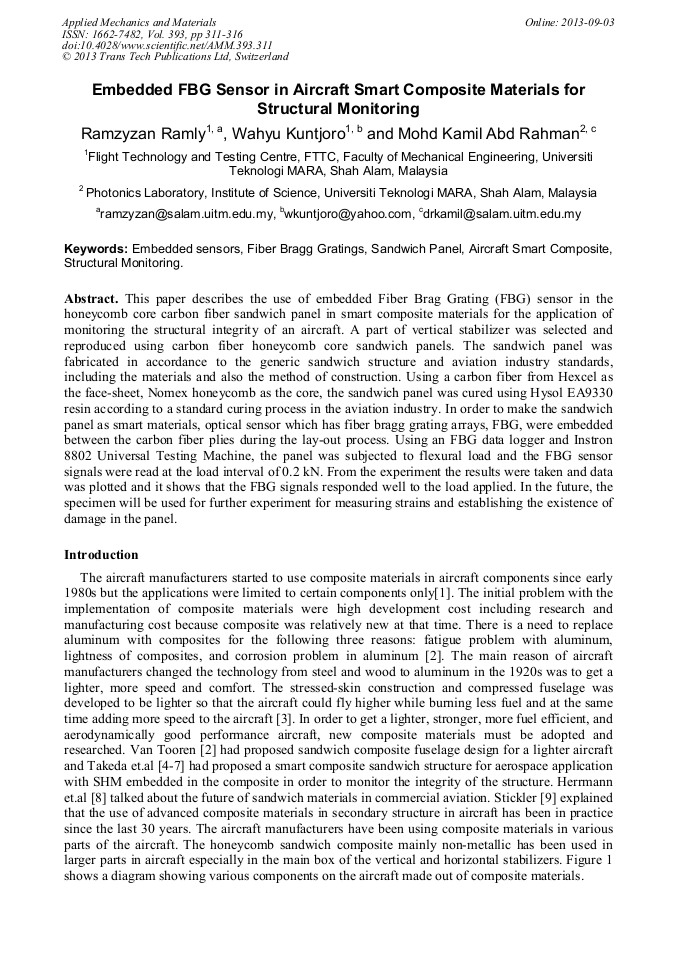 Applied Mechanics and Materials
ISSN: 1662-7482, Vol. 393, pp 311-316
doi:10.4028/www.scientific.net/AMM.393.311
© 2013 Trans Tech Publications Ltd, Switzerland

Online: 2013-09-03

Embedded FBG Sensor in Aircraft Smart Composite Materials for Structural Monitoring

Ramzyzan Ramly$^{1, a}$, Wahyu Kuntjoro$^{1, b}$ and Mohd Kamil Abd Rahman$^{2, c}$

$^1$Flight Technology and Testing Centre, FTTC, Faculty of Mechanical Engineering, Universiti Teknologi MARA, Shah Alam, Malaysia

$^2$ Photonics Laboratory, Institute of Science, Universiti Teknologi MARA, Shah Alam, Malaysia

$^a$ramzyzan@salam.uitm.edu.my, $^b$wkuntjoro@yahoo.com, $^c$drkamil@salam.uitm.edu.my

Keywords: Embedded sensors, Fiber Bragg Gratings, Sandwich Panel, Aircraft Smart Composite, Structural Monitoring.

Abstract. This paper describes the use of embedded Fiber Brag Grating (FBG) sensor in the honeycomb core carbon fiber sandwich panel in smart composite materials for the application of monitoring the structural integrity of an aircraft. A part of vertical stabilizer was selected and reproduced using carbon fiber honeycomb core sandwich panels. The sandwich panel was fabricated in accordance to the generic sandwich structure and aviation industry standards, including the materials and also the method of construction. Using a carbon fiber from Hexcel as the face-sheet, Nomex honeycomb as the core, the sandwich panel was cured using Hysol EA9330 resin according to a standard curing process in the aviation industry. In order to make the sandwich panel as smart materials, optical sensor which has fiber bragg grating arrays, FBG, were embedded between the carbon fiber plies during the lay-out process. Using an FBG data logger and Instron 8802 Universal Testing Machine, the panel was subjected to flexural load and the FBG sensor signals were read at the load interval of 0.2 kN. From the experiment the results were taken and data was plotted and it shows that the FBG signals responded well to the load applied. In the future, the specimen will be used for further experiment for measuring strains and establishing the existence of damage in the panel.

Introduction

The aircraft manufacturers started to use composite materials in aircraft components since early 1980s but the applications were limited to certain components only[1]. The initial problem with the implementation of composite materials were high development cost including research and manufacturing cost because composite was relatively new at that time. There is a need to replace aluminum with composites for the following three reasons: fatigue problem with aluminum, lightness of composites, and corrosion problem in aluminum [2]. The main reason of aircraft manufacturers changed the technology from steel and wood to aluminum in the 1920s was to get a lighter, more speed and comfort. The stressed-skin construction and compressed fuselage was developed to be lighter so that the aircraft could fly higher while burning less fuel and at the same time adding more speed to the aircraft [3]. In order to get a lighter, stronger, more fuel efficient, and aerodynamically good performance aircraft, new composite materials must be adopted and researched. Van Tooren [2] had proposed sandwich composite fuselage design for a lighter aircraft and Takeda et.al [4-7] had proposed a smart composite sandwich structure for aerospace application with SHM embedded in the composite in order to monitor the integrity of the structure. Herrmann et.al [8] talked about the future of sandwich materials in commercial aviation. Stickler [9] explained that the use of advanced composite materials in secondary structure in aircraft has been in practice since the last 30 years. The aircraft manufacturers have been using composite materials in various parts of the aircraft. The honeycomb sandwich composite mainly non-metallic has been used in larger parts in aircraft especially in the main box of the vertical and horizontal stabilizers. Figure 1 shows a diagram showing various components on the aircraft made out of composite materials.